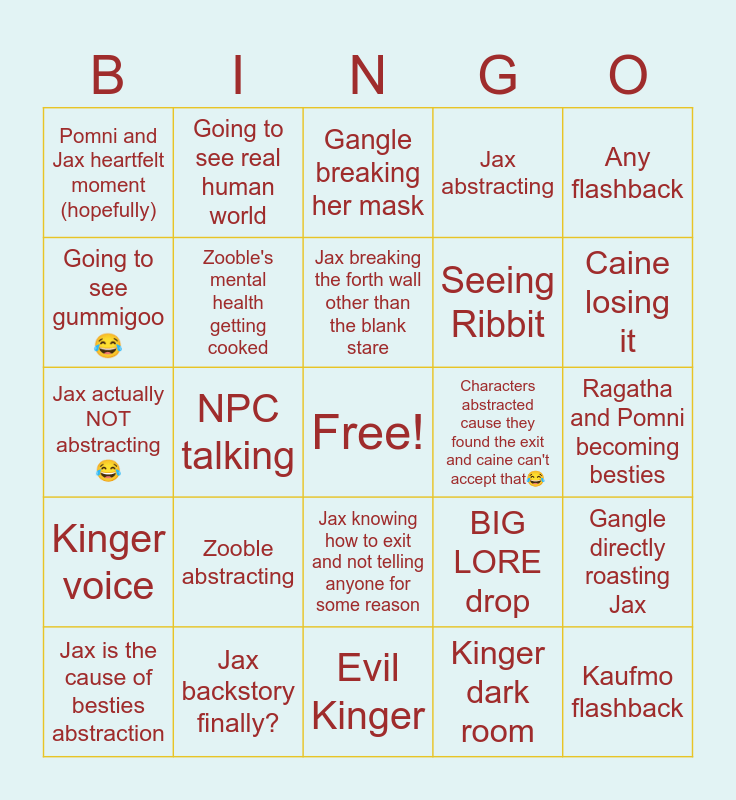 | B | I | N | G | O |
|---|---|---|---|---|
| Pomni and Jax heartfelt moment (hopefully) | Going to see real human world | Gangle breaking her mask | Jax abstracting | Any flashback |
| Going to see gummigoo 😂 | Zooble's mental health getting cooked | Jax breaking the forth wall other than the blank stare | Seeing Ribbit | Caine losing it |
| Jax actually NOT abstracting 😂 | NPC talking | Free! | Characters abstracted cause they found the exit and caine can't accept that😂 | Ragatha and Pomni becoming besties |
| Kinger voice | Zooble abstracting | Jax knowing how to exit and not telling anyone for some reason | BIG LORE drop | Gangle directly roasting Jax |
| Jax is the cause of besties abstraction | Jax backstory finally? | Evil Kinger | Kinger dark room | Kaufmo flashback |